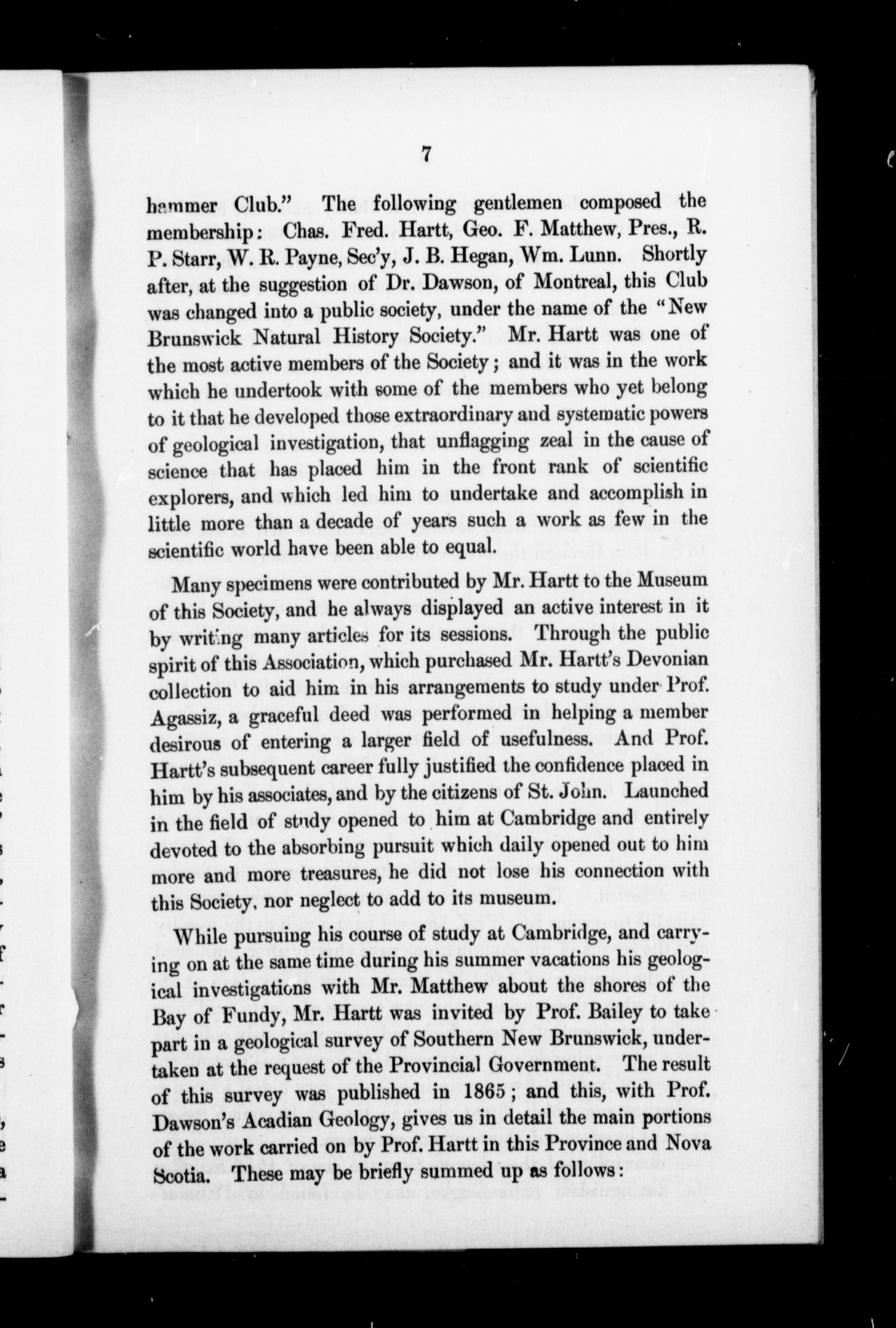 7

hammer Club." The following gentlemen composed the membership: Chas. Fred. Hartt, Geo. F. Matthew, Pres., R. P. Starr, W. R. Payne, Sec'y, J. B. Hegan, Wm. Lunn. Shortly after, at the suggestion of Dr. Dawson, of Montreal, this Club was changed into a public society, under the name of the "New Brunswick Natural History Society." Mr. Hartt was one of the most active members of the Society; and it was in the work which he undertook with some of the members who yet belong to it that he developed those extraordinary and systematic powers of geological investigation, that unflagging zeal in the cause of science that has placed him in the front rank of scientific explorers, and which led him to undertake and accomplish in little more than a decade of years such a work as few in the scientific world have been able to equal.

Many specimens were contributed by Mr. Hartt to the Museum of this Society, and he always displayed an active interest in it by writing many articles for its sessions. Through the public spirit of this Association, which purchased Mr. Hartt's Devonian collection to aid him in his arrangements to study under Prof. Agassiz, a graceful deed was performed in helping a member desirous of entering a larger field of usefulness. And Prof. Hartt's subsequent career fully justified the confidence placed in him by his associates, and by the citizens of St. John. Launched in the field of study opened to him at Cambridge and entirely devoted to the absorbing pursuit which daily opened out to him more and more treasures, he did not lose his connection with this Society, nor neglect to add to its museum.

While pursuing his course of study at Cambridge, and carrying on at the same time during his summer vacations his geological investigations with Mr. Matthew about the shores of the Bay of Fundy, Mr. Hartt was invited by Prof. Bailey to take part in a geological survey of Southern New Brunswick, undertaken at the request of the Provincial Government. The result of this survey was published in 1865; and this, with Prof. Dawson's Acadian Geology, gives us in detail the main portions of the work carried on by Prof. Hartt in this Province and Nova Scotia. These may be briefly summed up as follows: